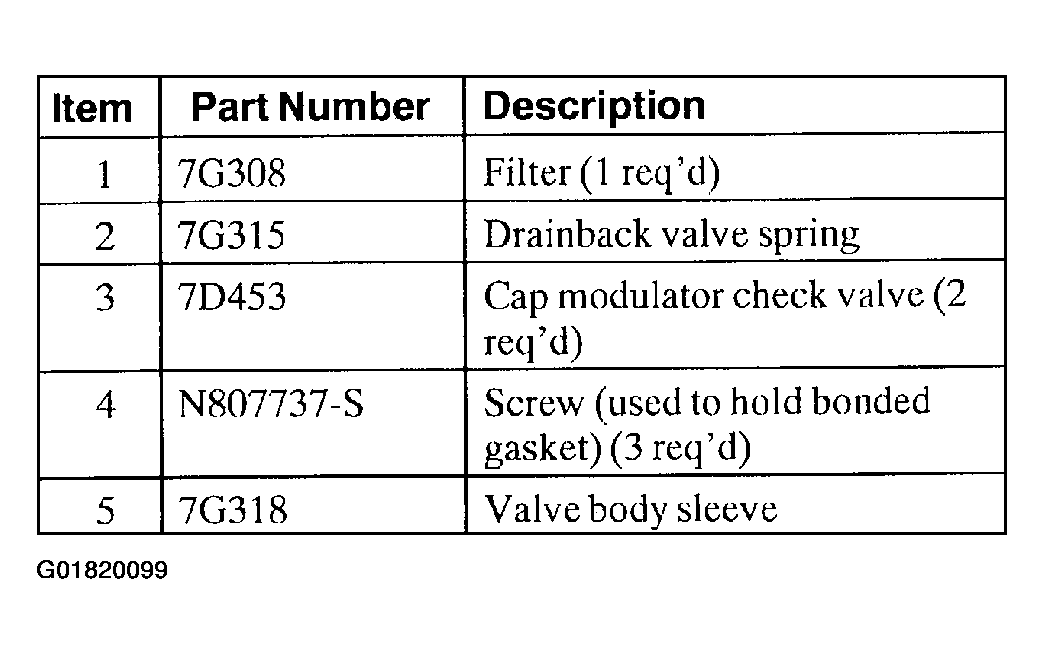 | Item | Part Number | Description |
|---|---|---|
| 1 | 7G308 | Filter (1 req'd) |
| 2 | 7G315 | Drainback valve spring |
| 3 | 7D453 | Cap modulator check valve (2 req'd) |
| 4 | N807737-S | Screw (used to hold bonded gasket) (3 req'd) |
| 5 | 7G318 | Valve body sleeve |

G01820099